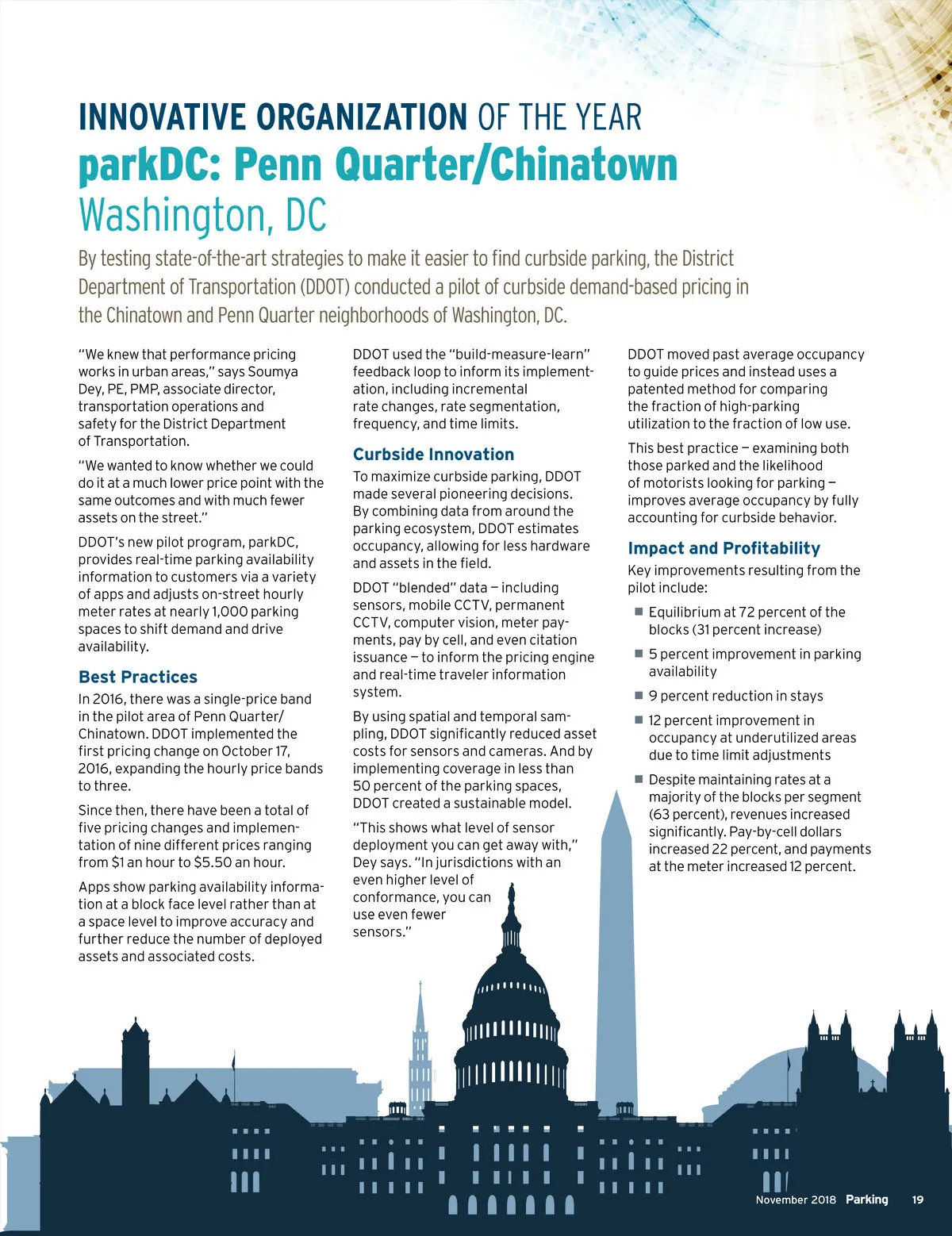 INNOVATIVE ORGANIZATION OF THE YEAR
parkDC: Penn Quarter/Chinatown
Washington, DC

By testing state-of-the-art strategies to make it easier to find curbside parking, the District Department of Transportation (DDOT) conducted a pilot of curbside demand-based pricing in the Chinatown and Penn Quarter neighborhoods of Washington, DC.

"We knew that performance pricing works in urban areas," says Soumya Dey, PE, PMP, associate director, transportation operations and safety for the District Department of Transportation.

"We wanted to know whether we could do it at a much lower price point with the same outcomes and with much fewer assets on the street."

DDOT's new pilot program, parkDC, provides real-time parking availability information to customers via a variety of apps and adjusts on-street hourly meter rates at nearly 1,000 parking spaces to shift demand and drive availability.

Best Practices

In 2016, there was a single-price band in the pilot area of Penn Quarter/Chinatown. DDOT implemented the first pricing change on October 17, 2016, expanding the hourly price bands to three.

Since then, there have been a total of five pricing changes and implementation of nine different prices ranging from $1 an hour to $5.50 an hour.

Apps show parking availability information at a block face level rather than at a space level to improve accuracy and further reduce the number of deployed assets and associated costs.

DDOT used the "build-measure-learn" feedback loop to inform its implementation, including incremental rate changes, rate segmentation, frequency, and time limits.

Curbside Innovation

To maximize curbside parking, DDOT made several pioneering decisions. By combining data from around the parking ecosystem, DDOT estimates occupancy, allowing for less hardware and assets in the field.

DDOT "blended" data – including sensors, mobile CCTV, permanent CCTV, computer vision, meter payments, pay by cell, and even citation issuance – to inform the pricing engine and real-time traveler information system.

By using spatial and temporal sampling, DDOT significantly reduced asset costs for sensors and cameras. And by implementing coverage in less than 50 percent of the parking spaces, DDOT created a sustainable model.

"This shows what level of sensor deployment you can get away with," Dey says. "In jurisdictions with an even higher level of conformance, you can use even fewer sensors."

DDOT moved past average occupancy to guide prices and instead uses a patented method for comparing the fraction of high-parking utilization to the fraction of low use.

This best practice – examining both those parked and the likelihood of motorists looking for parking – improves average occupancy by fully accounting for curbside behavior.

Impact and Profitability

Key improvements resulting from the pilot include:

■ Equilibrium at 72 percent of the blocks (31 percent increase)

■ 5 percent improvement in parking availability

■ 9 percent reduction in stays

■ 12 percent improvement in occupancy at underutilized areas due to time limit adjustments

■ Despite maintaining rates at a majority of the blocks per segment (63 percent), revenues increased significantly. Pay-by-cell dollars increased 22 percent, and payments at the meter increased 12 percent.

November 2018 Parking 19